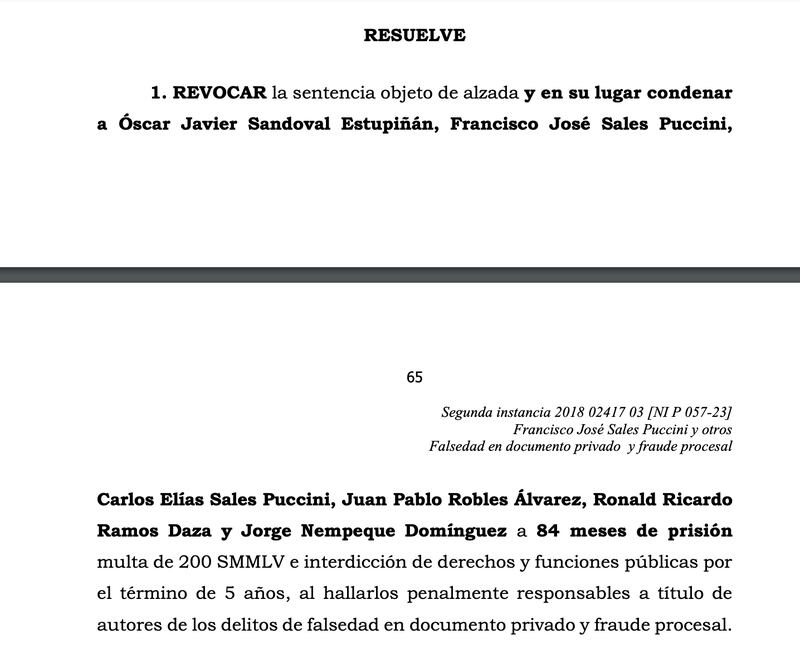 RESUELVE

1. REVOCAR la sentencia objeto de alzada y en su lugar condenar a Óscar Javier Sandoval Estupiñán, Francisco José Sales Puccini,

65

Segunda instancia 2018 02417 03 [NI P 057-23]
Francisco José Sales Puccini y otros
Falsedad en documento privado y fraude procesal

Carlos Elías Sales Puccini, Juan Pablo Robles Álvarez, Ronald Ricardo Ramos Daza y Jorge Nempeque Domínguez a 84 meses de prisión multa de 200 SMMLV e interdicción de derechos y funciones públicas por el término de 5 años, al hallarlos penalmente responsables a título de autores de los delitos de falsedad en documento privado y fraude procesal.